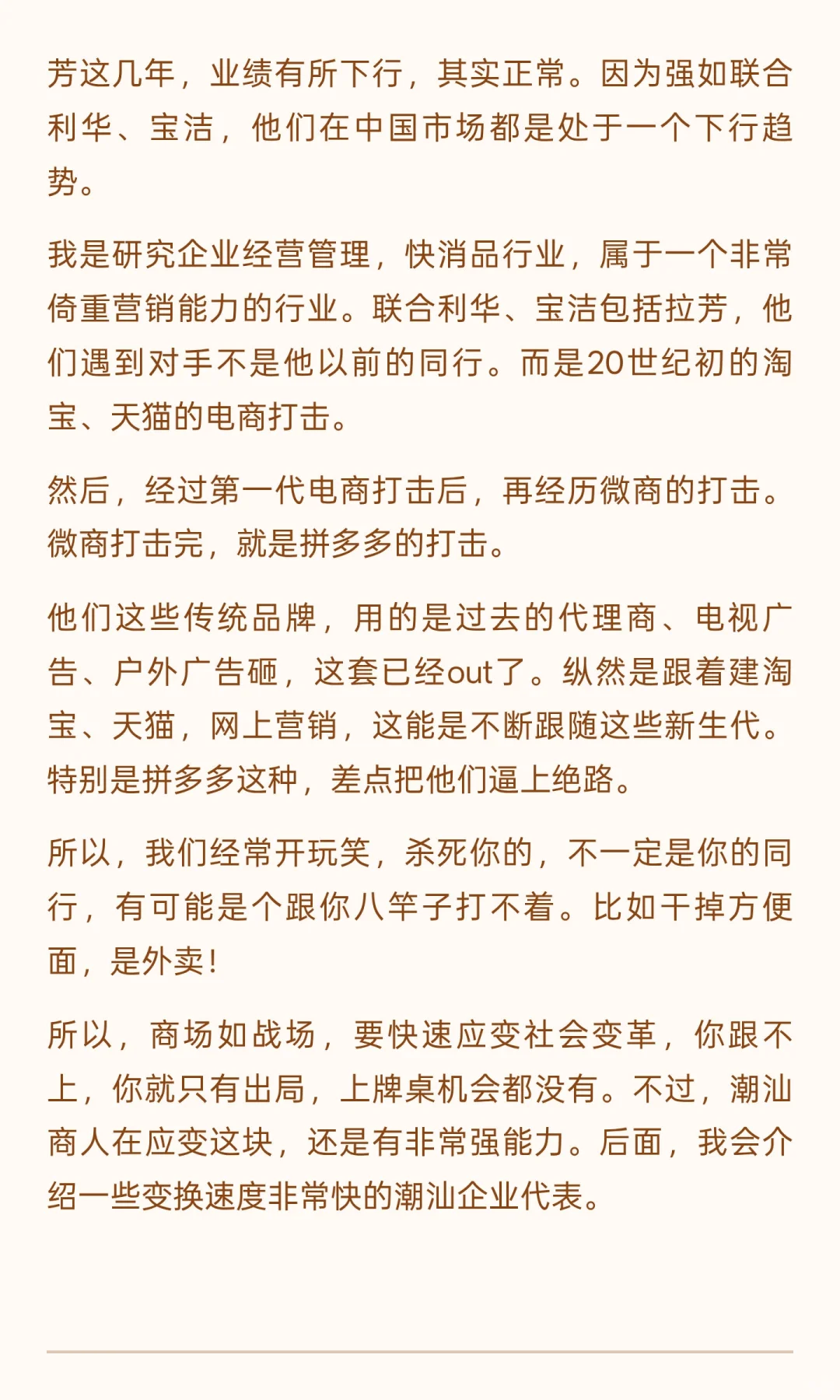 芳这几年，业绩有所下行，其实正常。因为强如联合利华、宝洁，他们在中国市场都是处于一个下行趋势。

我是研究企业经营管理，快消品行业，属于一个非常倚重营销能力的行业。联合利华、宝洁包括拉芳，他们遇到对手不是他以前的同行。而是20世纪初的淘宝、天猫的电商打击。

然后，经过第一代电商打击后，再经历微商的打击。微商打击完，就是拼多多的打击。

他们这些传统品牌，用的是过去的代理商、电视广告、户外广告砸，这套已经out了。纵然是跟着建淘宝、天猫，网上营销，这能是不断跟随这些新生代。特别是拼多多这种，差点把他们逼上绝路。

所以，我们经常开玩笑，杀死你的，不一定是你的同行，有可能是个跟你八竿子打不着。比如干掉方便面，是外卖!

所以，商场如战场，要快速应变社会变革，你跟不上，你就只有出局，上牌桌机会都没有。不过，潮汕商人在应变这块，还是有非常强能力。后面，我会介绍一些变换速度非常快的潮汕企业代表。